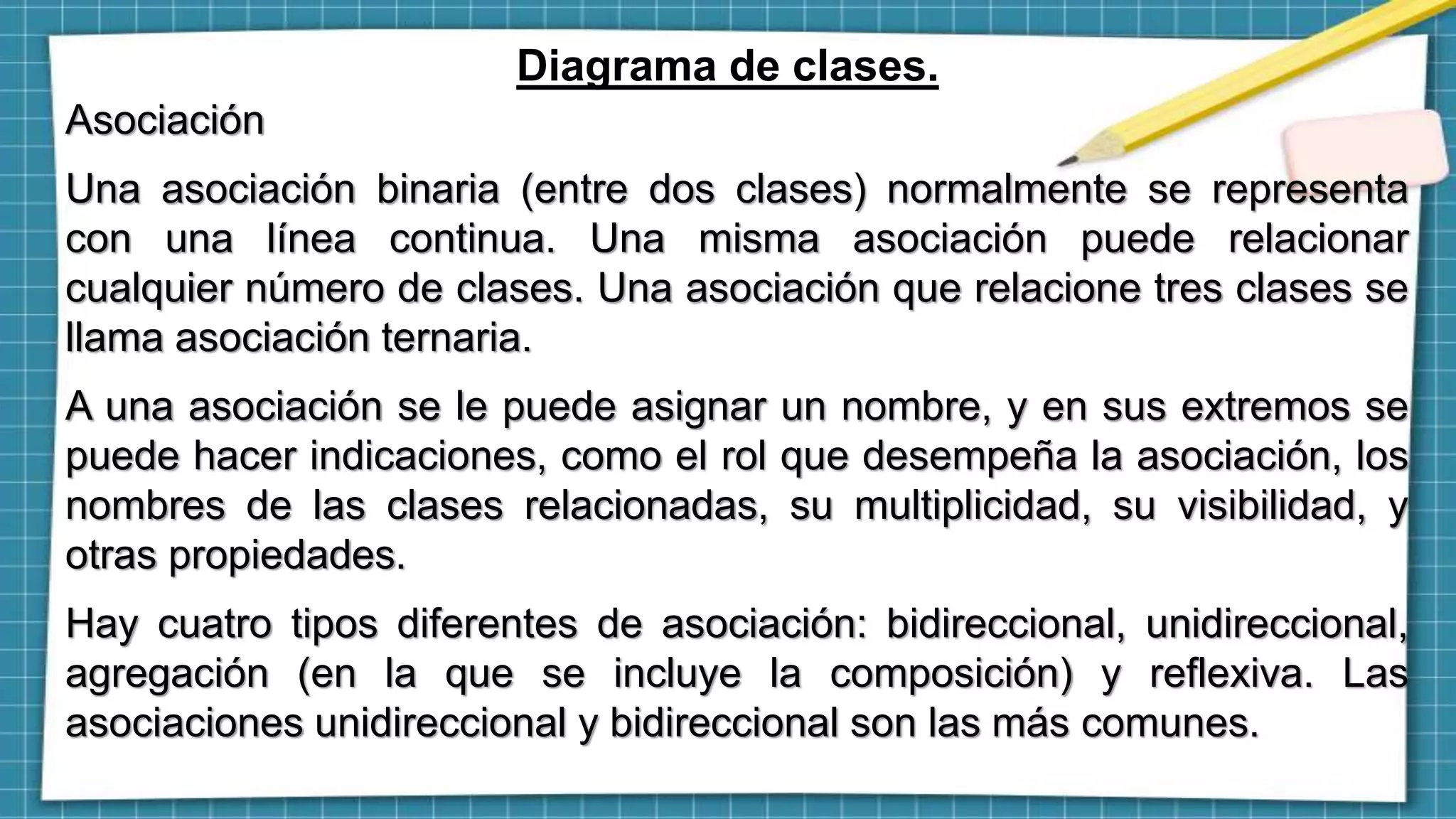 Diagrama de clases.

Asociación

Una asociación binaria (entre dos clases) normalmente se representa con una línea continua. Una misma asociación puede relacionar cualquier número de clases. Una asociación que relacione tres clases se llama asociación ternaria.

A una asociación se le puede asignar un nombre, y en sus extremos se puede hacer indicaciones, como el rol que desempeña la asociación, los nombres de las clases relacionadas, su multiplicidad, su visibilidad, y otras propiedades.

Hay cuatro tipos diferentes de asociación: bidireccional, unidireccional, agregación (en la que se incluye la composición) y reflexiva. Las asociaciones unidireccional y bidireccional son las más comunes.